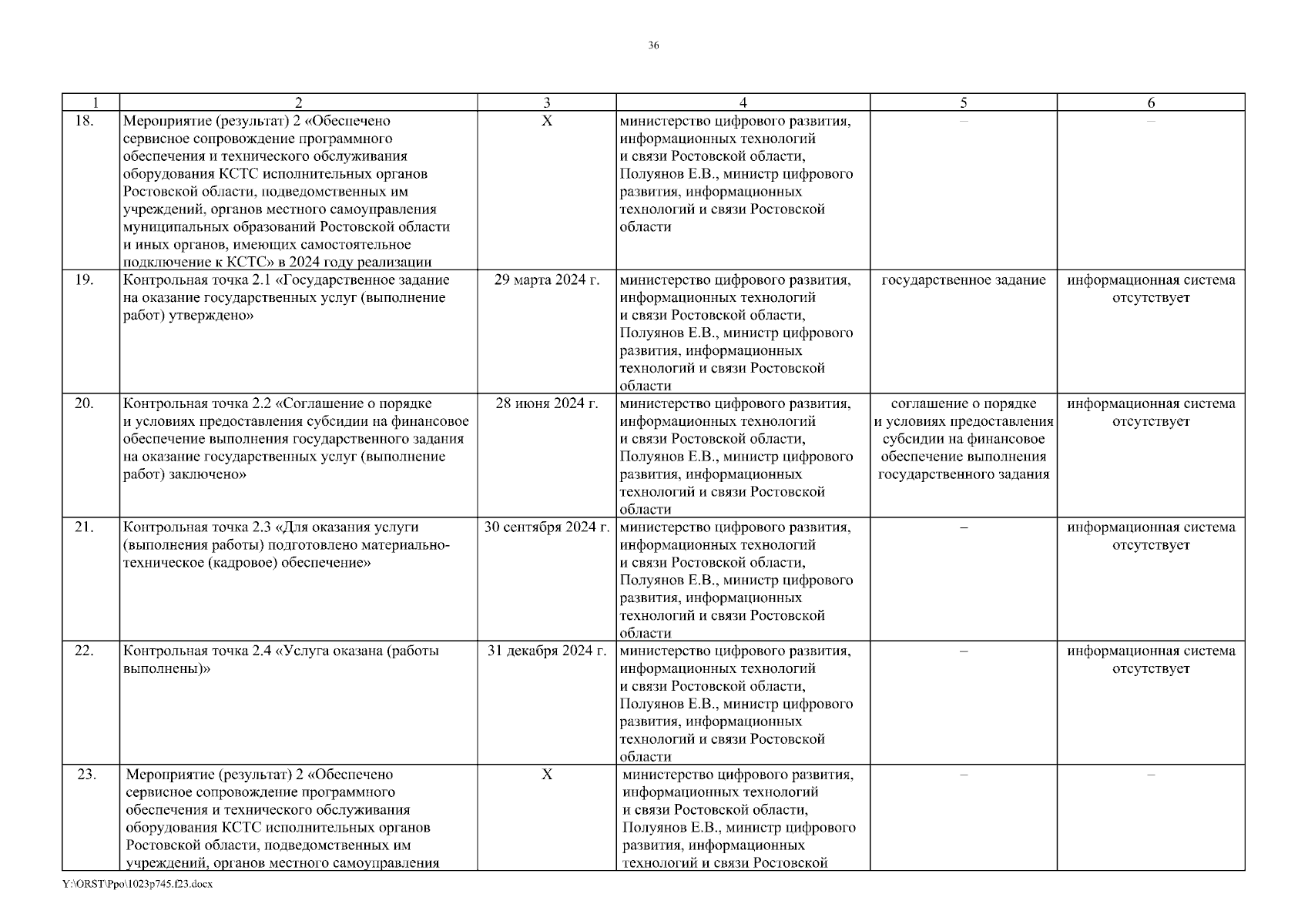 36

| 1 | 2 | 3 | 4 | 5 | 6 |
|---|---|---|---|---|---|
| 18. | Мероприятие (результат) 2 «Обеспечено сервисное сопровождение программного обеспечения и технического обслуживания оборудования КСТС исполнительных органов Ростовской области, подведомственных им учреждений, органов местного самоуправления муниципальных образований Ростовской области и иных органов, имеющих самостоятельное подключение к КСТС» в 2024 году реализации | Х | министерство цифрового развития, информационных технологий и связи Ростовской области, Полуянов Е.В., министр цифрового развития, информационных технологий и связи Ростовской области | – | – |
| 19. | Контрольная точка 2.1 «Государственное задание на оказание государственных услуг (выполнение работ) утверждено» | 29 марта 2024 г. | министерство цифрового развития, информационных технологий и связи Ростовской области, Полуянов Е.В., министр цифрового развития, информационных технологий и связи Ростовской области | государственное задание | информационная система отсутствует |
| 20. | Контрольная точка 2.2 «Соглашение о порядке и условиях предоставления субсидии на финансовое обеспечение выполнения государственного задания на оказание государственных услуг (выполнение работ) заключено» | 28 июня 2024 г. | министерство цифрового развития, информационных технологий и связи Ростовской области, Полуянов Е.В., министр цифрового развития, информационных технологий и связи Ростовской области | соглашение о порядке и условиях предоставления субсидии на финансовое обеспечение выполнения государственного задания | информационная система отсутствует |
| 21. | Контрольная точка 2.3 «Для оказания услуги (выполнения работы) подготовлено материально-техническое (кадровое) обеспечение» | 30 сентября 2024 г. | министерство цифрового развития, информационных технологий и связи Ростовской области, Полуянов Е.В., министр цифрового развития, информационных технологий и связи Ростовской области | – | информационная система отсутствует |
| 22. | Контрольная точка 2.4 «Услуга оказана (работы выполнены)» | 31 декабря 2024 г. | министерство цифрового развития, информационных технологий и связи Ростовской области, Полуянов Е.В., министр цифрового развития, информационных технологий и связи Ростовской области | – | информационная система отсутствует |
| 23. | Мероприятие (результат) 2 «Обеспечено сервисное сопровождение программного обеспечения и технического обслуживания оборудования КСТС исполнительных органов Ростовской области, подведомственных им учреждений, органов местного самоуправления | Х | министерство цифрового развития, информационных технологий и связи Ростовской области, Полуянов Е.В., министр цифрового развития, информационных технологий и связи Ростовской | – | – |

Y:\ORST\Ppo\1023p745.f23.docx